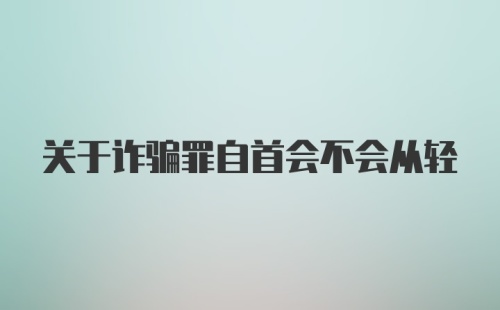 关于诈骗罪自首会不会从轻